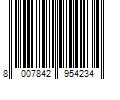 8 007842 954234